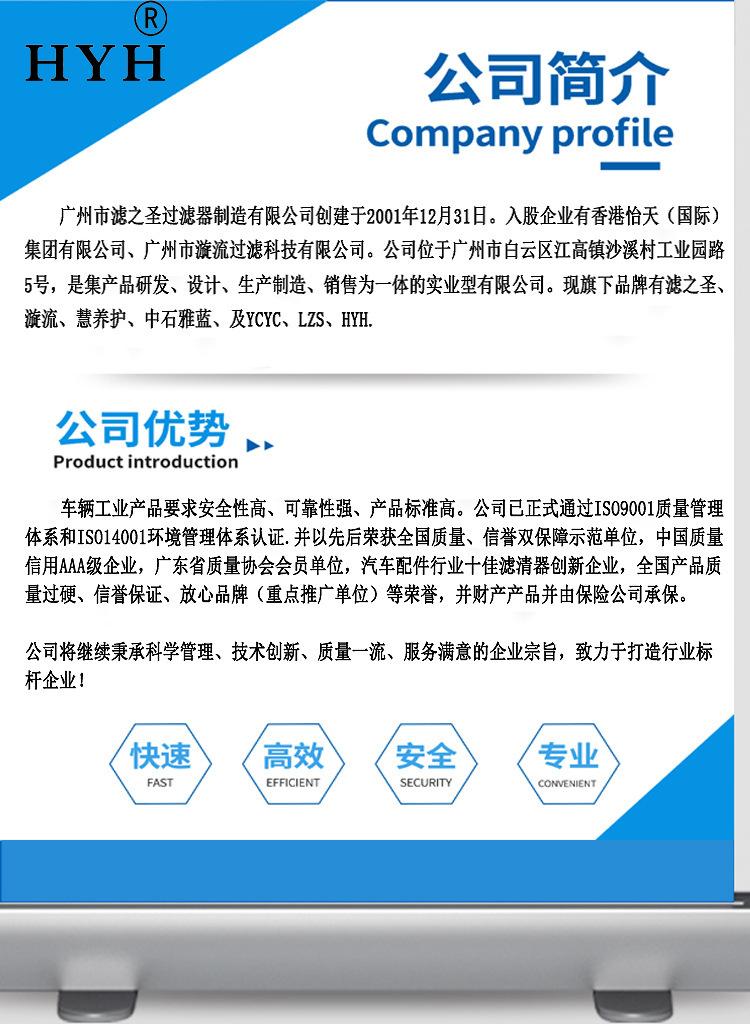 HYH®

公司简介
Company profile

广州市滤之圣过滤器制造有限公司创建于2001年12月31日。入股企业有香港怡天（国际）集团有限公司、广州市漩流过滤科技有限公司。公司位于广州市白云区江高镇沙溪村工业园路5号，是集产品研发、设计、生产制造、销售为一体的实业型有限公司。现旗下品牌有滤之圣、漩流、慧养护、中石雅蓝、及YCYC、LZS、HYH.

公司优势
Product introduction

车辆工业产品要求安全性高、可靠性强、产品标准高。公司已正式通过ISO9001质量管理体系和ISO14001环境管理体系认证.并以先后荣获全国质量、信誉双保障示范单位，中国质量信用AAA级企业，广东省质量协会会员单位，汽车配件行业十佳滤清器创新企业，全国产品质量过硬、信誉保证、放心品牌（重点推广单位）等荣誉，并财产产品并由保险公司承保。

公司将继续秉承科学管理、技术创新、质量一流、服务满意的企业宗旨，致力于打造行业标杆企业！

快速
FAST

高效
EFFICIENT

安全
SECURITY

专业
CONVENIENT